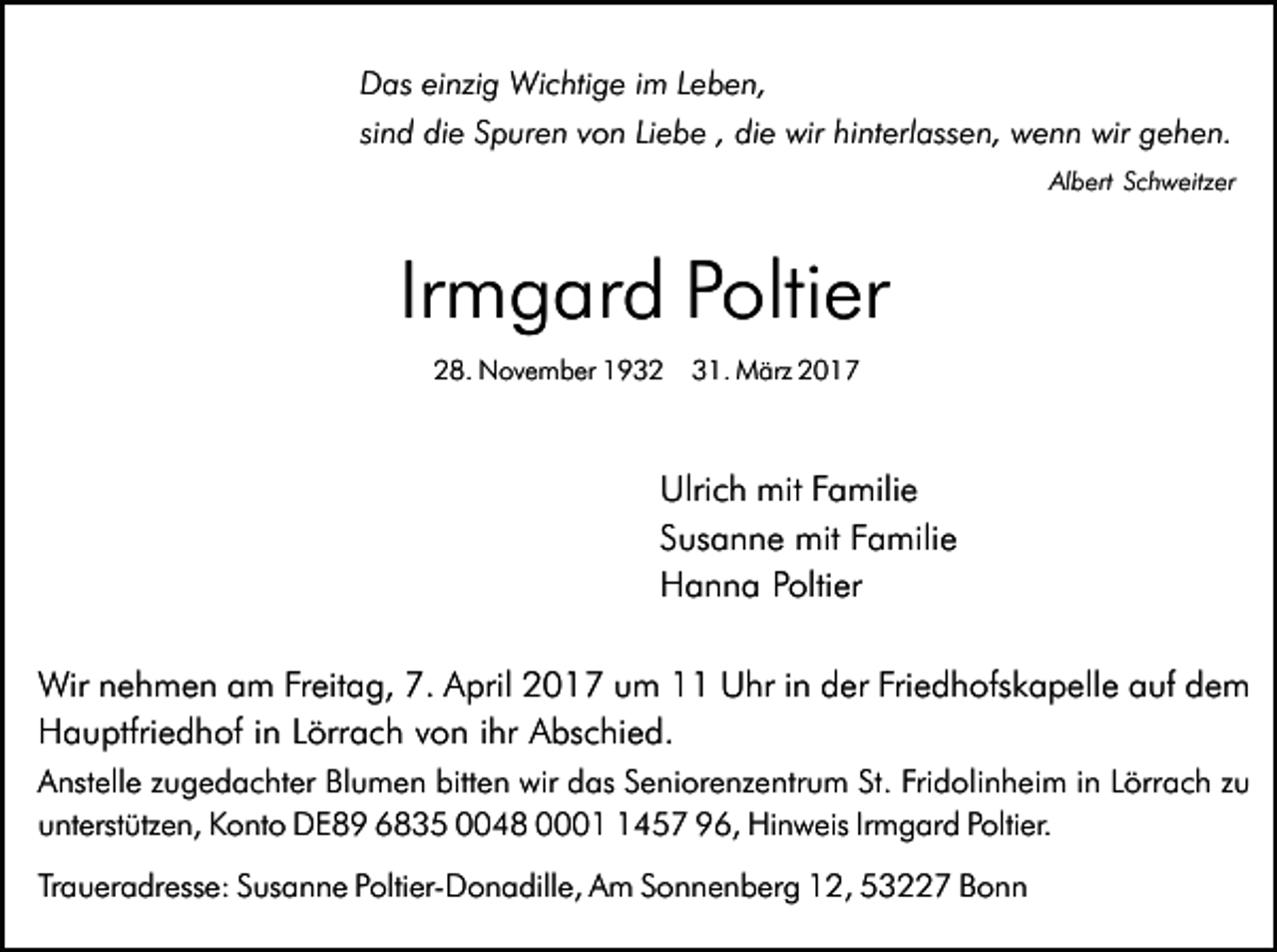 Das einzig Wichtige im Leben,
sind die Spuren von Liebe , die wir hinterlassen, wenn wir gehen.
Albert Schweitzer

Irmgard Poltier

28. November 1932    31. März 2017

Ulrich mit Familie
Susanne mit Familie
Hanna Poltier

Wir nehmen am Freitag, 7. April 2017 um 11 Uhr in der Friedhofskapelle auf dem Hauptfriedhof in Lörrach von ihr Abschied.

Anstelle zugedachter Blumen bitten wir das Seniorenzentrum St. Fridolinheim in Lörrach zu unterstützen, Konto DE89 6835 0048 0001 1457 96, Hinweis Irmgard Poltier.

Traueradresse: Susanne Poltier-Donadille, Am Sonnenberg 12, 53227 Bonn